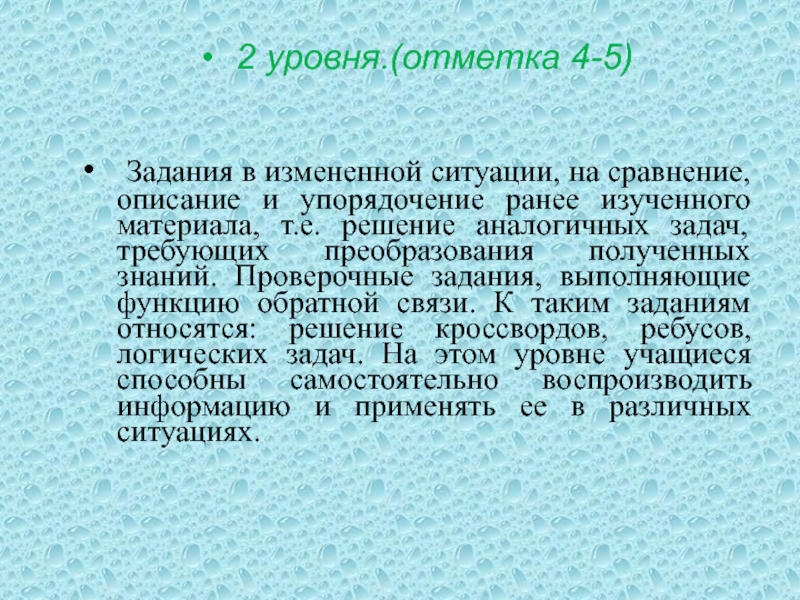 • 2 уровня.(отметка 4-5)

• Задания в измененной ситуации, на сравнение, описание и упорядочение ранее изученного материала, т.е. решение аналогичных задач, требующих преобразования полученных знаний. Проверочные задания, выполняющие функцию обратной связи. К таким заданиям относятся: решение кроссвордов, ребусов, логических задач. На этом уровне учащиеся способны самостоятельно воспроизводить информацию и применять ее в различных ситуациях.